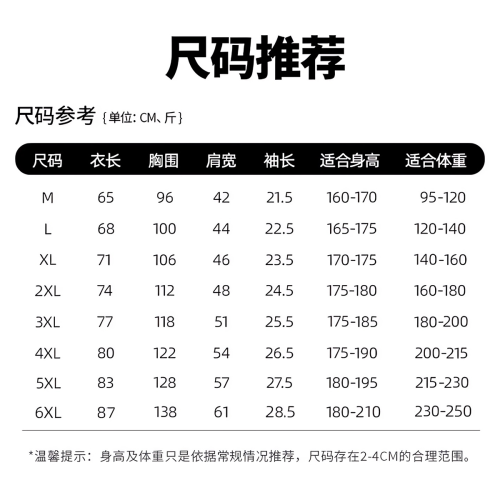 尺码推荐

尺码参考 {单位: CM、斤}

| 尺码 | 衣长 | 胸围 | 肩宽 | 袖长 | 适合身高 | 适合体重 |
|---|---|---|---|---|---|---|
| M | 65 | 96 | 42 | 21.5 | 160-170 | 95-120 |
| L | 68 | 100 | 44 | 22.5 | 165-175 | 120-140 |
| XL | 71 | 106 | 46 | 23.5 | 170-175 | 140-160 |
| 2XL | 74 | 112 | 48 | 24.5 | 175-180 | 160-180 |
| 3XL | 77 | 118 | 51 | 25.5 | 175-185 | 180-200 |
| 4XL | 80 | 122 | 54 | 26.5 | 175-190 | 200-215 |
| 5XL | 83 | 128 | 57 | 27.5 | 180-195 | 215-230 |
| 6XL | 87 | 138 | 61 | 28.5 | 180-210 | 230-250 |

*温馨提示：身高及体重只是依据常规情况推荐，尺码存在2-4CM的合理范围。